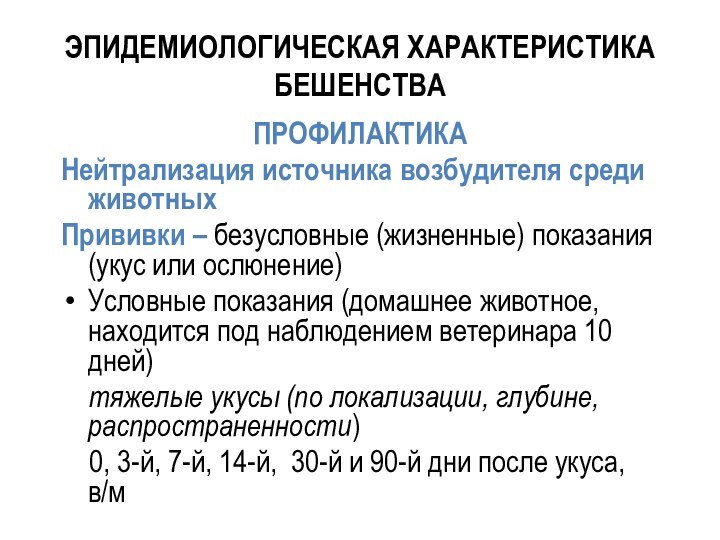 ЭПИДЕМИОЛОГИЧЕСКАЯ ХАРАКТЕРИСТИКА БЕШЕНСТВА

ПРОФИЛАКТИКА

Нейтрализация источника возбудителя среди животных

Прививки – безусловные (жизненные) показания (укус или ослюнение)

• Условные показания (домашнее животное, находится под наблюдением ветеринара 10 дней)

тяжелые укусы (по локализации, глубине, распространенности)

0, 3-й, 7-й, 14-й, 30-й и 90-й дни после укуса, в/м